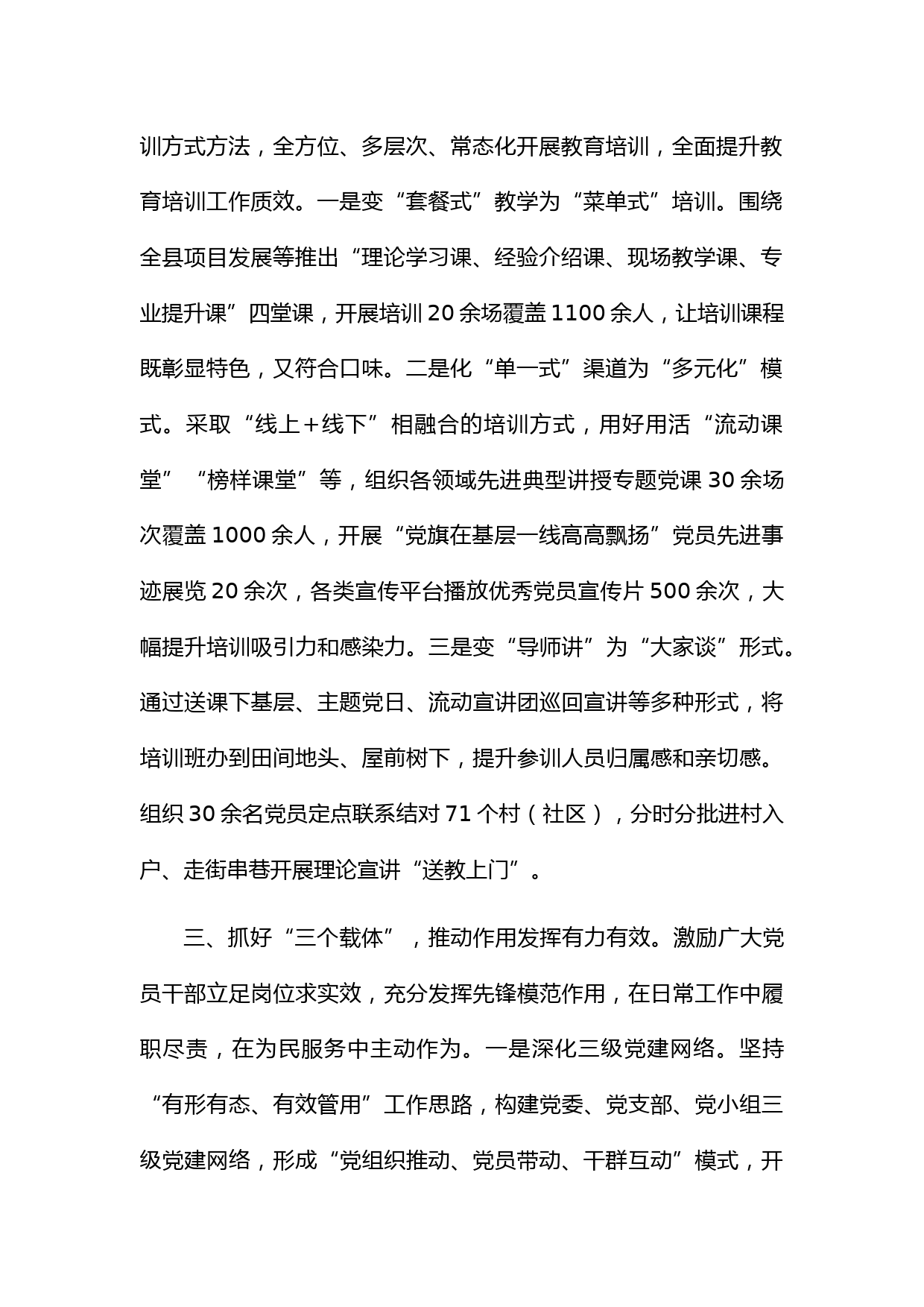 训方式方法，全方位、多层次、常态化开展教育培训，全面提升教育培训工作质效。一是变“套餐式”教学为“菜单式”培训。围绕全县项目发展等推出“理论学习课、经验介绍课、现场教学课、专业提升课”四堂课，开展培训20余场覆盖1100余人，让培训课程既彰显特色，又符合口味。二是化“单一式”渠道为“多元化”模式。采取“线上+线下”相融合的培训方式，用好用活“流动课堂”“榜样课堂”等，组织各领域先进典型讲授专题党课30余场次覆盖1000余人，开展“党旗在基层一线高高飘扬”党员先进事迹展览20余次，各类宣传平台播放优秀党员宣传片500余次，大幅提升培训吸引力和感染力。三是变“导师讲”为“大家谈”形式。通过送课下基层、主题党日、流动宣讲团巡回宣讲等多种形式，将培训班办到田间地头、屋前树下，提升参训人员归属感和亲切感。组织30余名党员定点联系结对71个村（社区），分时分批进村入户、走街串巷开展理论宣讲“送教上门”。

三、抓好“三个载体”，推动作用发挥有力有效。激励广大党员干部立足岗位求实效，充分发挥先锋模范作用，在日常工作中履职尽责，在为民服务中主动作为。一是深化三级党建网络。坚持“有形有态、有效管用”工作思路，构建党委、党支部、党小组三级党建网络，形成“党组织推动、党员带动、干群互动”模式，开